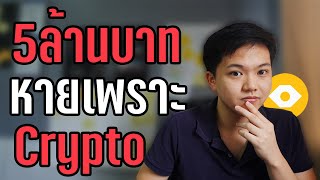 5ล้านบาท
หายเพราะ
Crypto